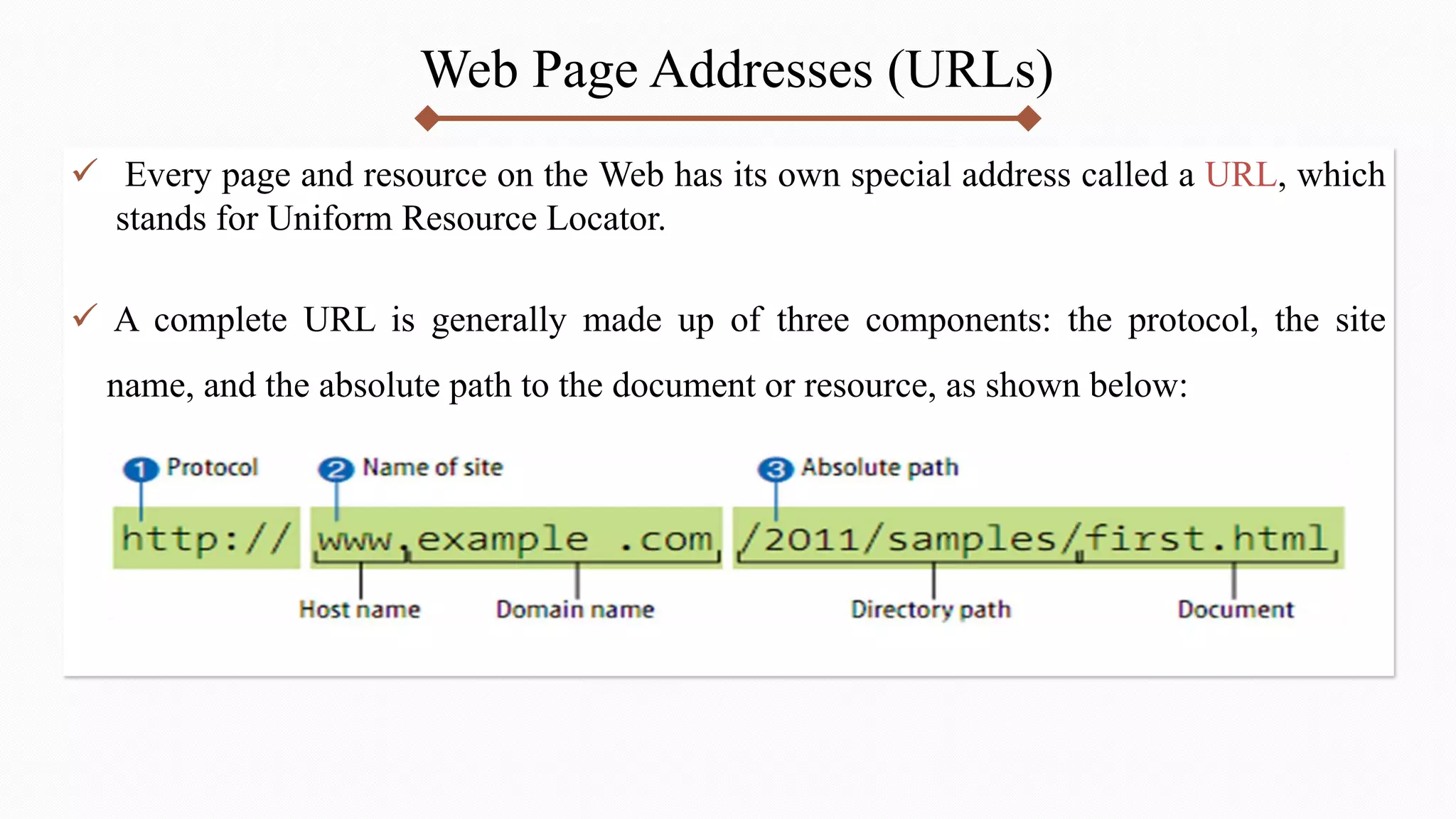 Web Page Addresses (URLs)

✓ Every page and resource on the Web has its own special address called a URL, which stands for Uniform Resource Locator.

✓ A complete URL is generally made up of three components: the protocol, the site name, and the absolute path to the document or resource, as shown below:

1 Protocol
2 Name of site
3 Absolute path

http:// www.example .com /2011/samples/first.html

Host name
Domain name
Directory path
Document